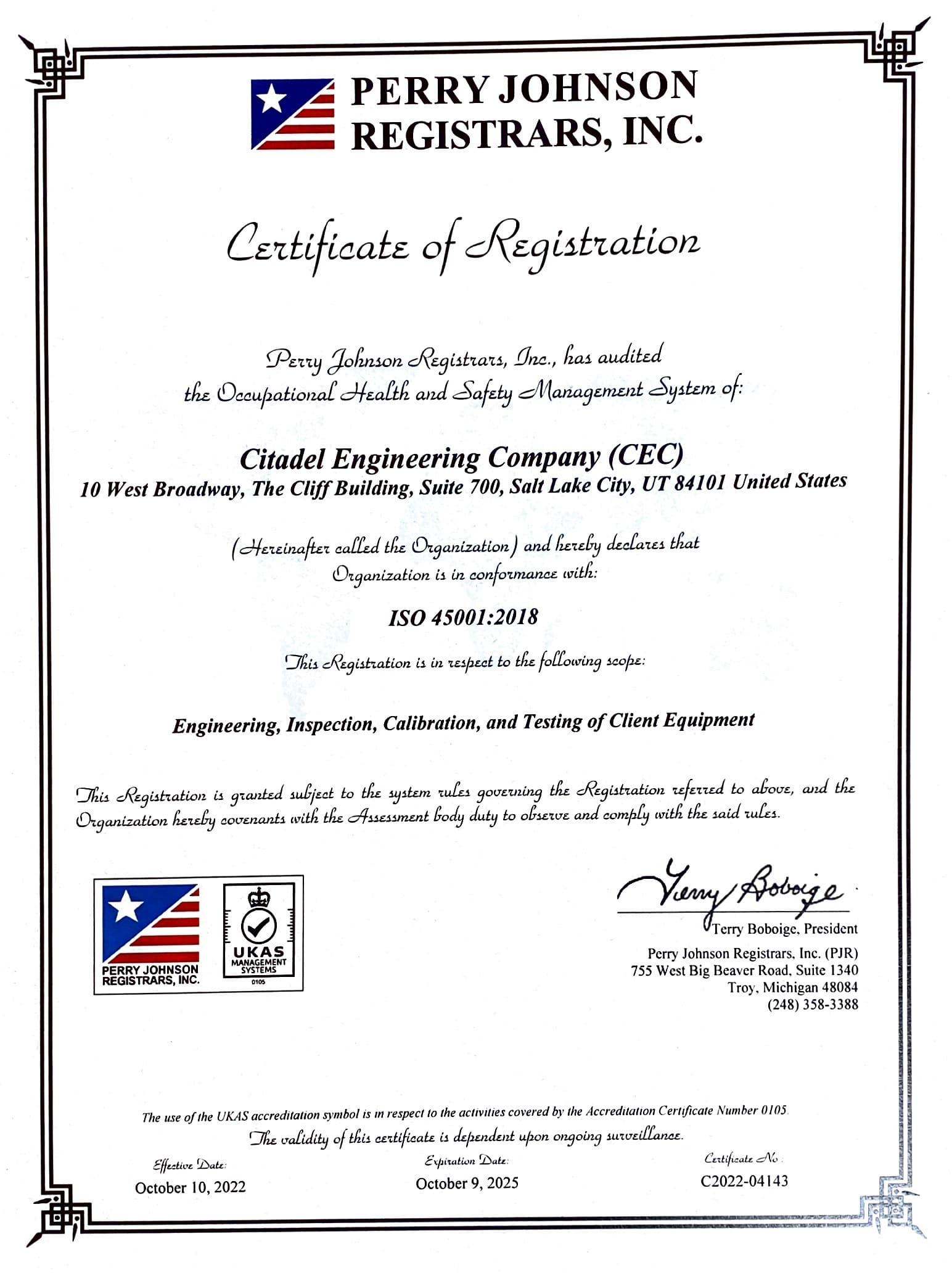 PERRY JOHNSON REGISTRARS, INC.

Certificate of Registration

Perry Johnson Registrars, Inc., has audited the Occupational Health and Safety Management System of:

Citadel Engineering Company (CEC)
10 West Broadway, The Cliff Building, Suite 700, Salt Lake City, UT 84101 United States

(Hereinafter called the Organization) and hereby declares that Organization is in conformance with:

ISO 45001:2018

This Registration is in respect to the following scope:

Engineering, Inspection, Calibration, and Testing of Client Equipment

This Registration is granted subject to the system rules governing the Registration referred to above, and the Organization hereby covenants with the Assessment body duty to observe and comply with the said rules.

PERRY JOHNSON REGISTRARS, INC.

UKAS MANAGEMENT SYSTEMS 0105

Terry Boboige

Terry Boboige, President
Perry Johnson Registrars, Inc. (PJR)
755 West Big Beaver Road, Suite 1340
Troy, Michigan 48084
(248) 358-3388

The use of the UKAS accreditation symbol is in respect to the activities covered by the Accreditation Certificate Number 0105.
The validity of this certificate is dependent upon ongoing surveillance.

Effective Date:
October 10, 2022

Expiration Date:
October 9, 2025

Certificate No.:
C2022-04143